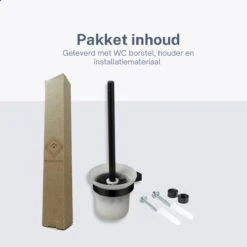 Pakket inhoud

Geleverd met WC borstel, houder en installatiemateriaal